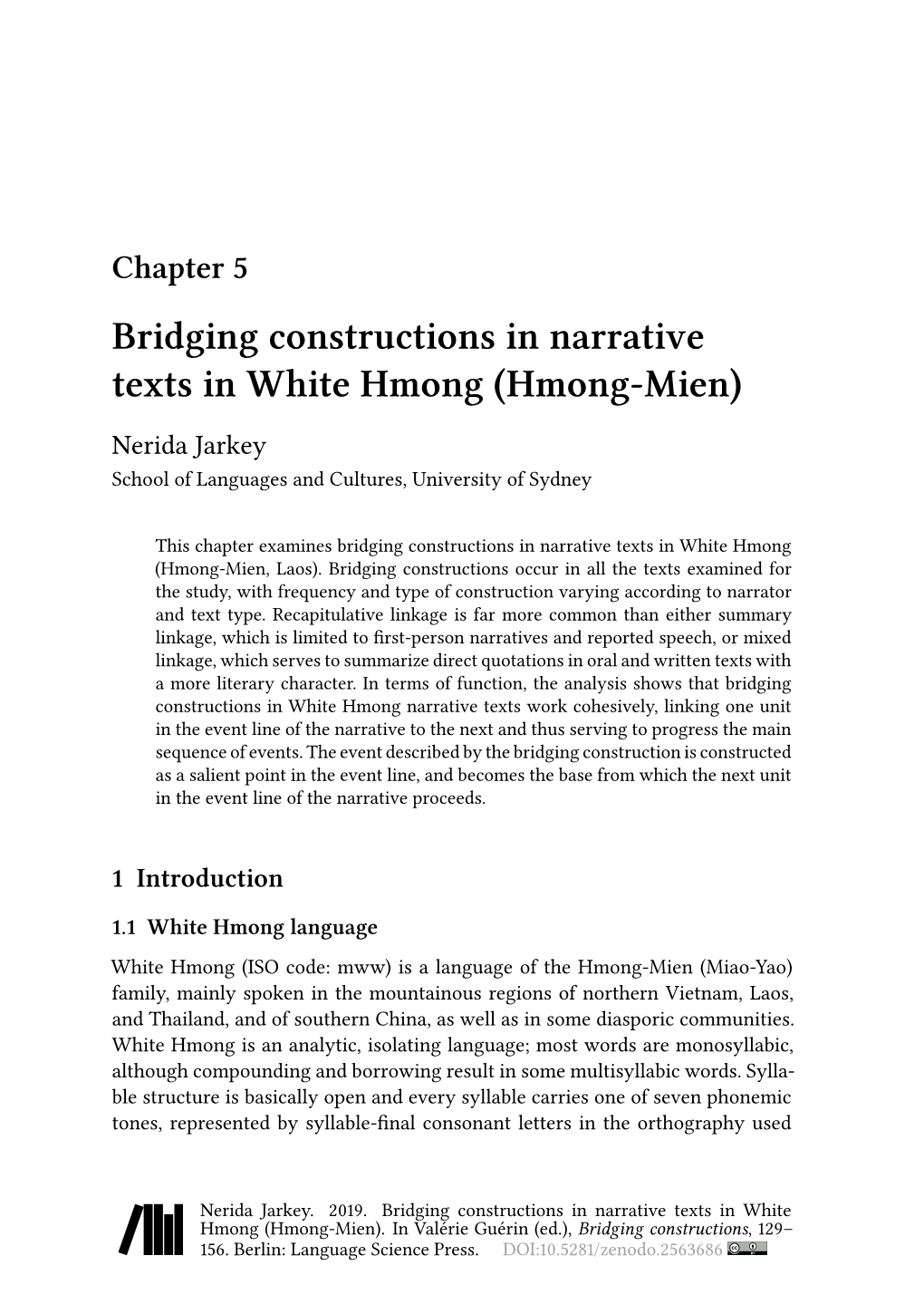 Chapter 5

Bridging constructions in narrative texts in White Hmong (Hmong-Mien)

Nerida Jarkey
School of Languages and Cultures, University of Sydney

This chapter examines bridging constructions in narrative texts in White Hmong (Hmong-Mien, Laos). Bridging constructions occur in all the texts examined for the study, with frequency and type of construction varying according to narrator and text type. Recapitulative linkage is far more common than either summary linkage, which is limited to first-person narratives and reported speech, or mixed linkage, which serves to summarize direct quotations in oral and written texts with a more literary character. In terms of function, the analysis shows that bridging constructions in White Hmong narrative texts work cohesively, linking one unit in the event line of the narrative to the next and thus serving to progress the main sequence of events. The event described by the bridging construction is constructed as a salient point in the event line, and becomes the base from which the next unit in the event line of the narrative proceeds.

1 Introduction

1.1 White Hmong language

White Hmong (ISO code: mww) is a language of the Hmong-Mien (Miao-Yao) family, mainly spoken in the mountainous regions of northern Vietnam, Laos, and Thailand, and of southern China, as well as in some diasporic communities. White Hmong is an analytic, isolating language; most words are monosyllabic, although compounding and borrowing result in some multisyllabic words. Syllable structure is basically open and every syllable carries one of seven phonemic tones, represented by syllable-final consonant letters in the orthography used

Nerida Jarkey. 2019. Bridging constructions in narrative texts in White Hmong (Hmong-Mien). In Valérie Guérin (ed.), Bridging constructions, 129–156. Berlin: Language Science Press. DOI:10.5281/zenodo.2563686